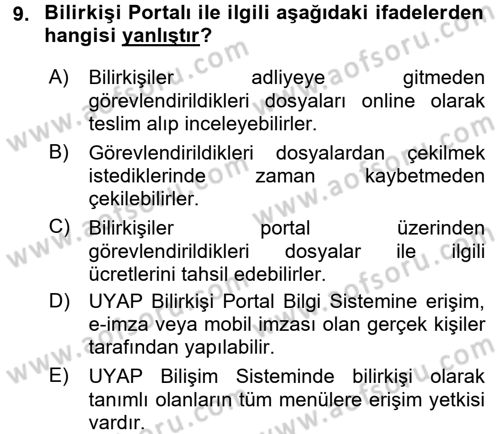 9. Bilirkişi Portalı ile ilgili aşağıdaki ifadelerden hangisi yanlıştır?

A) Bilirkişiler adliyeye gitmeden görevlendirildikleri dosyaları online olarak teslim alıp inceleyebilirler.

B) Görevlendirildikleri dosyalardan çekilmek istediklerinde zaman kaybetmeden çekilebilirler.

C) Bilirkişiler portal üzerinden görevlendirildikleri dosyalar ile ilgili ücretlerini tahsil edebilirler.

D) UYAP Bilirkişi Portal Bilgi Sistemine erişim, e-imza veya mobil imzası olan gerçek kişiler tarafından yapılabilir.

E) UYAP Bilişim Sisteminde bilirkişi olarak tanımlı olanların tüm menülere erişim yetkisi vardır.

www.aofsoru.com